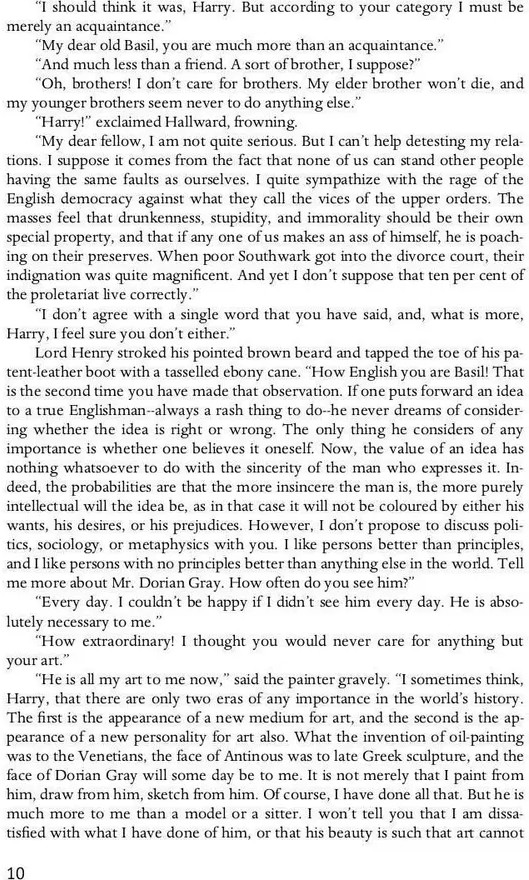 "I should think it was, Harry. But according to your category I must be merely an acquaintance."

"My dear old Basil, you are much more than an acquaintance."

"And much less than a friend. A sort of brother, I suppose?"

"Oh, brothers! I don't care for brothers. My elder brother won't die, and my younger brothers seem never to do anything else."

"Harry!" exclaimed Hallward, frowning.

"My dear fellow, I am not quite serious. But I can't help detesting my relations. I suppose it comes from the fact that none of us can stand other people having the same faults as ourselves. I quite sympathize with the rage of the English democracy against what they call the vices of the upper orders. The masses feel that drunkenness, stupidity, and immorality should be their own special property, and that if any one of us makes an ass of himself, he is poaching on their preserves. When poor Southwark got into the divorce court, their indignation was quite magnificent. And yet I don't suppose that ten per cent of the proletariat live correctly."

"I don't agree with a single word that you have said, and, what is more, Harry, I feel sure you don't either."

Lord Henry stroked his pointed brown beard and tapped the toe of his patent-leather boot with a tasselled ebony cane. "How English you are Basil! That is the second time you have made that observation. If one puts forward an idea to a true Englishman--always a rash thing to do--he never dreams of considering whether the idea is right or wrong. The only thing he considers of any importance is whether one believes it oneself. Now, the value of an idea has nothing whatsoever to do with the sincerity of the man who expresses it. Indeed, the probabilities are that the more insincere the man is, the more purely intellectual will the idea be, as in that case it will not be coloured by either his wants, his desires, or his prejudices. However, I don't propose to discuss politics, sociology, or metaphysics with you. I like persons better than principles, and I like persons with no principles better than anything else in the world. Tell me more about Mr. Dorian Gray. How often do you see him?"

"Every day. I couldn't be happy if I didn't see him every day. He is absolutely necessary to me."

"How extraordinary! I thought you would never care for anything but your art."

"He is all my art to me now," said the painter gravely. "I sometimes think, Harry, that there are only two eras of any importance in the world's history. The first is the appearance of a new medium for art, and the second is the appearance of a new personality for art also. What the invention of oil-painting was to the Venetians, the face of Antinous was to late Greek sculpture, and the face of Dorian Gray will some day be to me. It is not merely that I paint from him, draw from him, sketch from him. Of course, I have done all that. But he is much more to me than a model or a sitter. I won't tell you that I am dissatisfied with what I have done of him, or that his beauty is such that art cannot

10